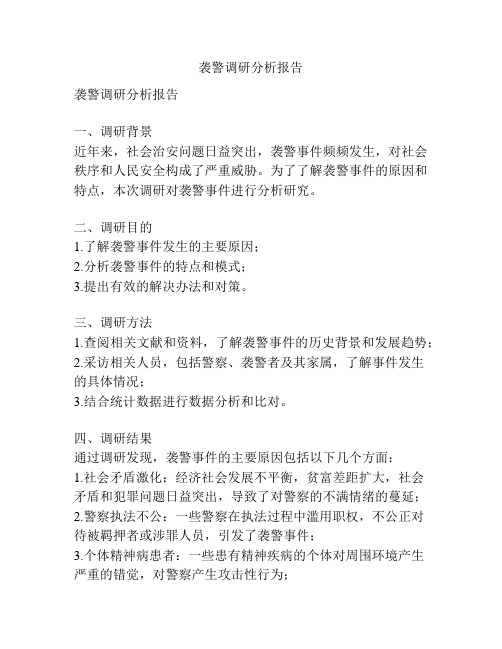 袭警调研分析报告

袭警调研分析报告

一、调研背景
近年来，社会治安问题日益突出，袭警事件频频发生，对社会秩序和人民安全构成了严重威胁。为了了解袭警事件的原因和特点，本次调研对袭警事件进行分析研究。

二、调研目的
1.了解袭警事件发生的主要原因；
2.分析袭警事件的特点和模式；
3.提出有效的解决办法和对策。

三、调研方法
1.查阅相关文献和资料，了解袭警事件的历史背景和发展趋势；
2.采访相关人员，包括警察、袭警者及其家属，了解事件发生的具体情况；
3.结合统计数据进行数据分析和比对。

四、调研结果
通过调研发现，袭警事件的主要原因包括以下几个方面：
1.社会矛盾激化：经济社会发展不平衡，贫富差距扩大，社会矛盾和犯罪问题日益突出，导致了对警察的不满情绪的蔓延；
2.警察执法不公：一些警察在执法过程中滥用职权，不公正对待被羁押者或涉罪人员，引发了袭警事件；
3.个体精神病患者：一些患有精神疾病的个体对周围环境产生严重的错觉，对警察产生攻击性行为；